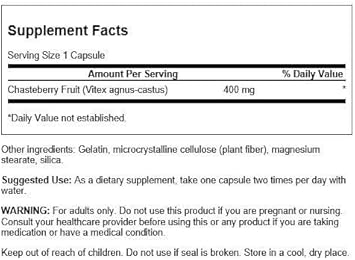 Supplement Facts

Serving Size 1 Capsule

| Amount Per Serving | | % Daily Value |
|---|---|---|
| Chasteberry Fruit (Vitex agnus-castus) | 400 mg | * |

*Daily Value not established.

Other ingredients: Gelatin, microcrystalline cellulose (plant fiber), magnesium stearate, silica.

Suggested Use: As a dietary supplement, take one capsule two times per day with water.

WARNING: For adults only. Do not use this product if you are pregnant or nursing. Consult your healthcare provider before using this or any product if you are taking medication or have a medical condition.

Keep out of reach of children. Do not use if seal is broken. Store in a cool, dry place.